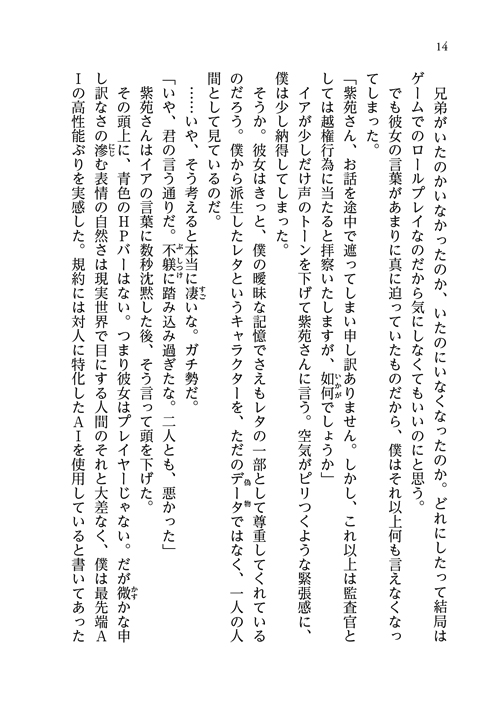 14

兄弟がいたのかいなかったのか、いたのにいなくなったのか。どれにしたって結局はゲームでのロールプレイなのだから気にしなくてもいいのにと思う。

でも彼女の言葉があまりに真に迫っていたものだから、僕はそれ以上何も言えなくなってしまった。

「紫苑さん、お話を途中で遮ってしまい申し訳ありません。しかし、これ以上は監査官としては越権行為に当たると拝察いたしますが、如何でしょうか」

イアが少しだけ声のトーンを下げて紫苑さんに言う。空気がピリつくような緊張感に、僕は少し納得してしまった。

そうか。彼女はきっと、僕の曖昧な記憶でさえもレタの一部として尊重してくれているのだろう。僕から派生したレタというキャラクターを、ただのデータではなく、一人の人間として見ているのだ。

……いや、そう考えると本当に凄いな。ガチ勢だ。

「いや、君の言う通りだ。不躾に踏み込み過ぎたな。二人とも、悪かった」

紫苑さんはイアの言葉に数秒沈黙した後、そう言って頭を下げた。

その頭上に、青色のHPバーはない。つまり彼女はプレイヤーじゃない。だが微かな申し訳なさの滲む表情の自然さは現実世界で目にする人間のそれと大差なく、僕は最先端AIの高性能ぶりを実感した。規約には対人に特化したAIを使用していると書いてあった